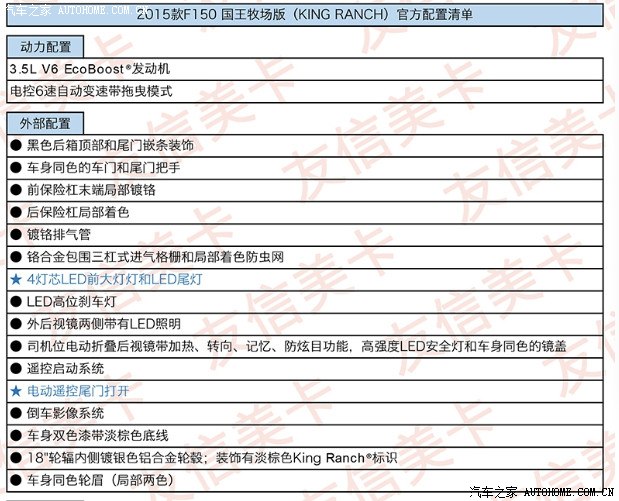 汽车之家 AUTOHOME.COM.CN

2015款F150 国王牧场版（KING RANCH）官方配置清单

动力配置

3.5L V6 EcoBoost®发动机

电控6速自动变速带拖曳模式

外部配置

● 黑色后箱顶部和尾门嵌条装饰

● 车身同色的车门和尾门把手

● 前保险杠末端局部镀铬

● 后保险杠局部着色

● 镀铬排气管

● 铬合金包围三杠式进气格栅和局部着色防虫网

★ 4灯芯LED前大灯灯和LED尾灯

● LED高位刹车灯

● 外后视镜两侧带有LED照明

● 司机位电动折叠后视镜带加热、转向、记忆、防炫目功能，高强度LED安全灯和车身同色的镜盖

● 遥控启动系统

★ 电动遥控尾门打开

● 倒车影像系统

● 车身双色漆带淡棕色底线

● 18"轮辐内侧镀银色铝合金轮毂；装饰有淡棕色King Ranch®标识

● 车身同色轮眉（局部两色）

友信美卡

汽车之家 AUTOHOME.COM.CN